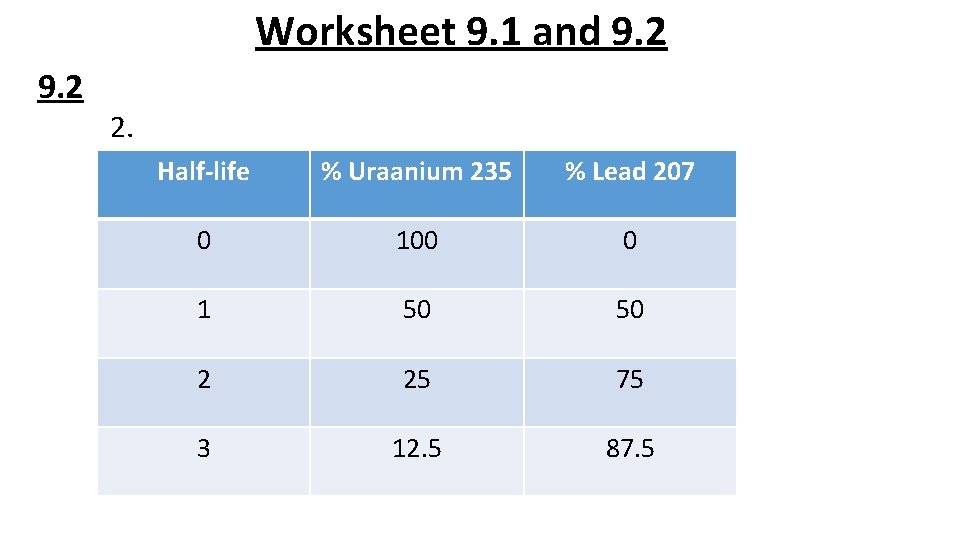 Worksheet 9.1 and 9.2

9.2

2.

| Half-life | % Uraanium 235 | % Lead 207 |
|---|---|---|
| 0 | 100 | 0 |
| 1 | 50 | 50 |
| 2 | 25 | 75 |
| 3 | 12.5 | 87.5 |